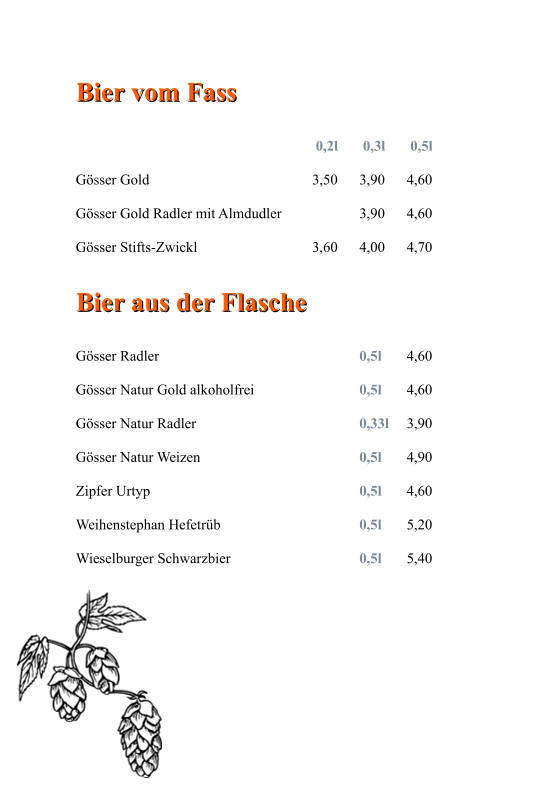 Bier vom Fass

| | 0,2l | 0,3l | 0,5l |
|---|---|---|---|
| Gösser Gold | 3,50 | 3,90 | 4,60 |
| Gösser Gold Radler mit Almdudler | | 3,90 | 4,60 |
| Gösser Stifts-Zwickl | 3,60 | 4,00 | 4,70 |

Bier aus der Flasche

| | | |
|---|---|---|
| Gösser Radler | 0,5l | 4,60 |
| Gösser Natur Gold alkoholfrei | 0,5l | 4,60 |
| Gösser Natur Radler | 0,33l | 3,90 |
| Gösser Natur Weizen | 0,5l | 4,90 |
| Zipfer Urtyp | 0,5l | 4,60 |
| Weihenstephan Hefetrüb | 0,5l | 5,20 |
| Wieselburger Schwarzbier | 0,5l | 5,40 |